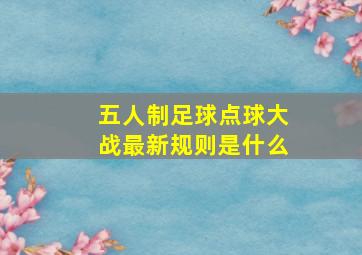 五人制足球点球大战最新规则是什么